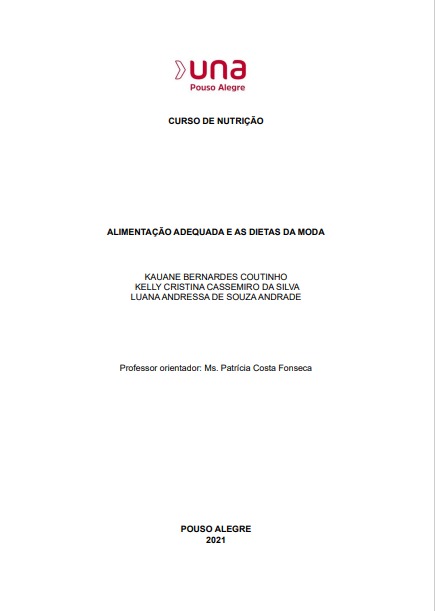 una
Pouso Alegre

CURSO DE NUTRIÇÃO

ALIMENTAÇÃO ADEQUADA E AS DIETAS DA MODA

KAUANE BERNARDES COUTINHO
KELLY CRISTINA CASSEMIRO DA SILVA
LUANA ANDRESSA DE SOUZA ANDRADE

Professor orientador: Ms. Patrícia Costa Fonseca

POUSO ALEGRE
2021